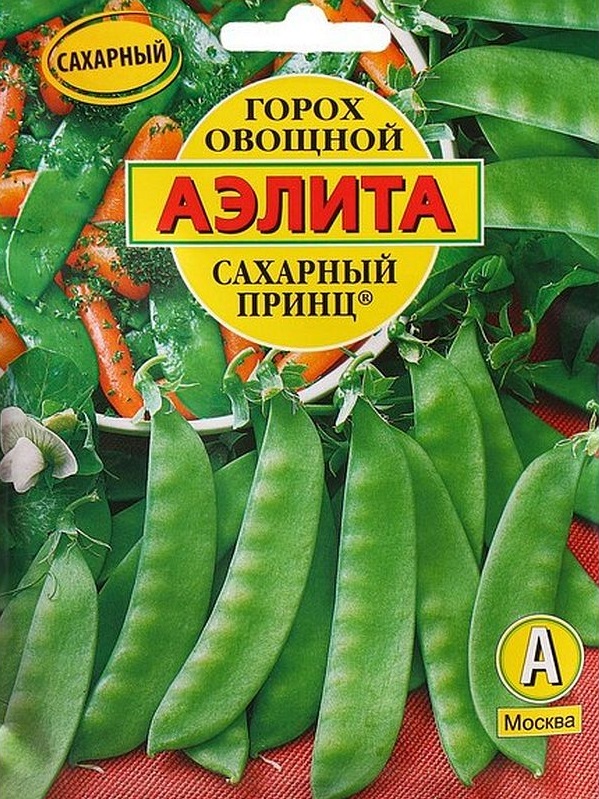 САХАРНЫЙ

ГОРОХ
ОВОЩНОЙ

АЭЛИТА

САХАРНЫЙ
ПРИНЦ®

А

Москва